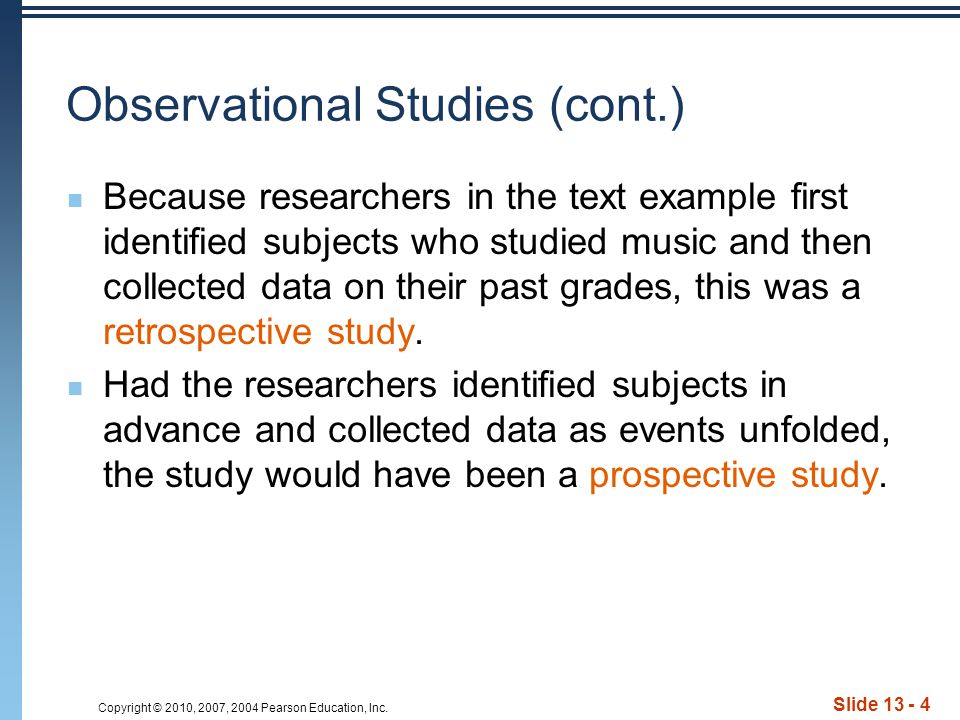 Observational Studies (cont.)

Because researchers in the text example first identified subjects who studied music and then collected data on their past grades, this was a retrospective study.

Had the researchers identified subjects in advance and collected data as events unfolded, the study would have been a prospective study.

Copyright © 2010, 2007, 2004 Pearson Education, Inc.

Slide 13 - 4